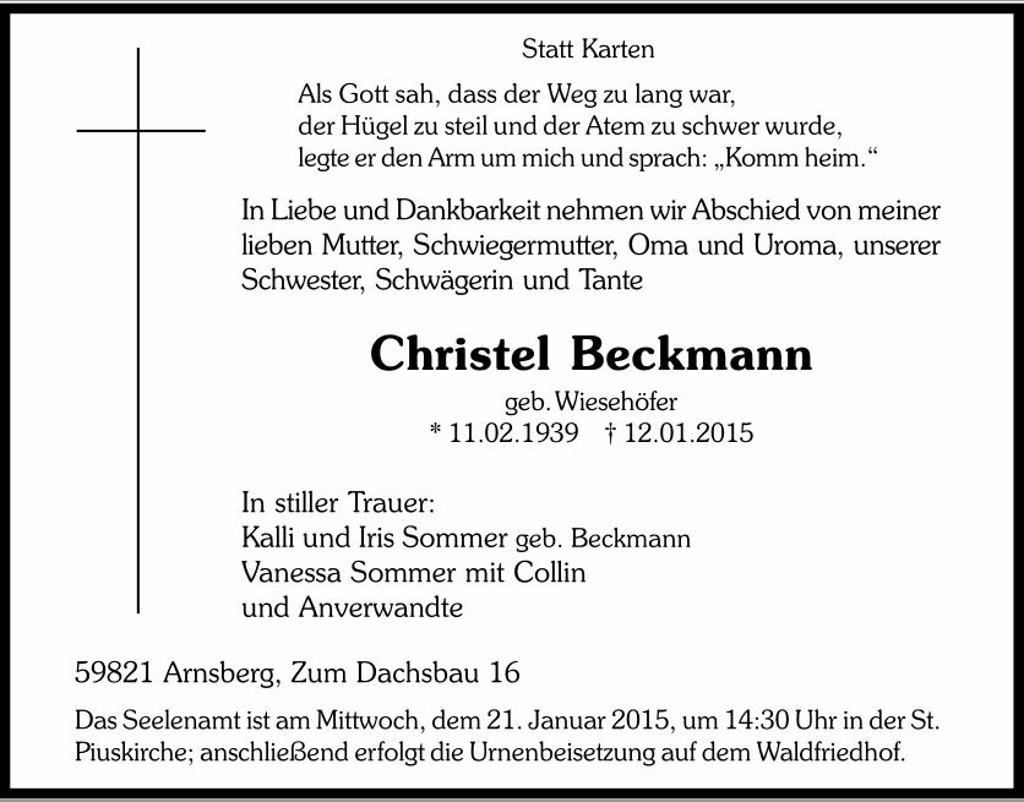 Statt Karten

Als Gott sah, dass der Weg zu lang war,
der Hügel zu steil und der Atem zu schwer wurde,
legte er den Arm um mich und sprach: „Komm heim.“

In Liebe und Dankbarkeit nehmen wir Abschied von meiner lieben Mutter, Schwiegermutter, Oma und Uroma, unserer Schwester, Schwägerin und Tante

Christel Beckmann

geb. Wiesehöfer
* 11.02.1939 † 12.01.2015

In stiller Trauer:
Kalli und Iris Sommer geb. Beckmann
Vanessa Sommer mit Collin
und Anverwandte

59821 Arnsberg, Zum Dachsbau 16

Das Seelenamt ist am Mittwoch, dem 21. Januar 2015, um 14:30 Uhr in der St. Piuskirche; anschließend erfolgt die Urnenbeisetzung auf dem Waldfriedhof.